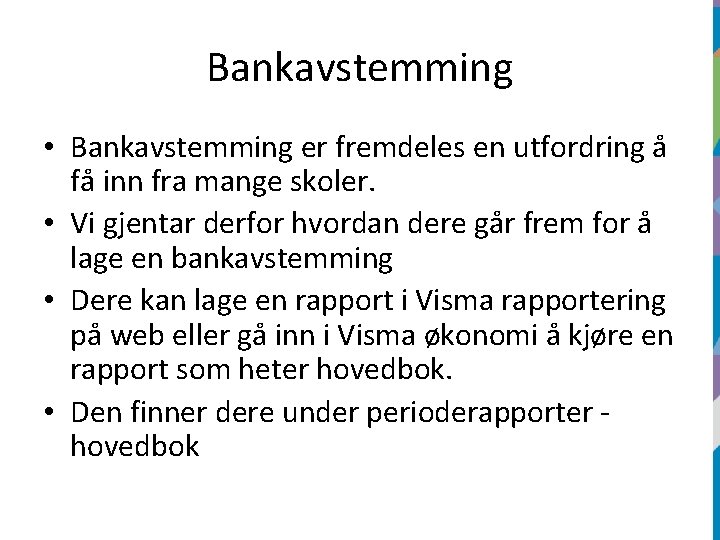 Bankavstemming

• Bankavstemming er fremdeles en utfordring å få inn fra mange skoler.

• Vi gjentar derfor hvordan dere går frem for å lage en bankavstemming

• Dere kan lage en rapport i Visma rapportering på web eller gå inn i Visma økonomi å kjøre en rapport som heter hovedbok.

• Den finner dere under perioderapporter - hovedbok